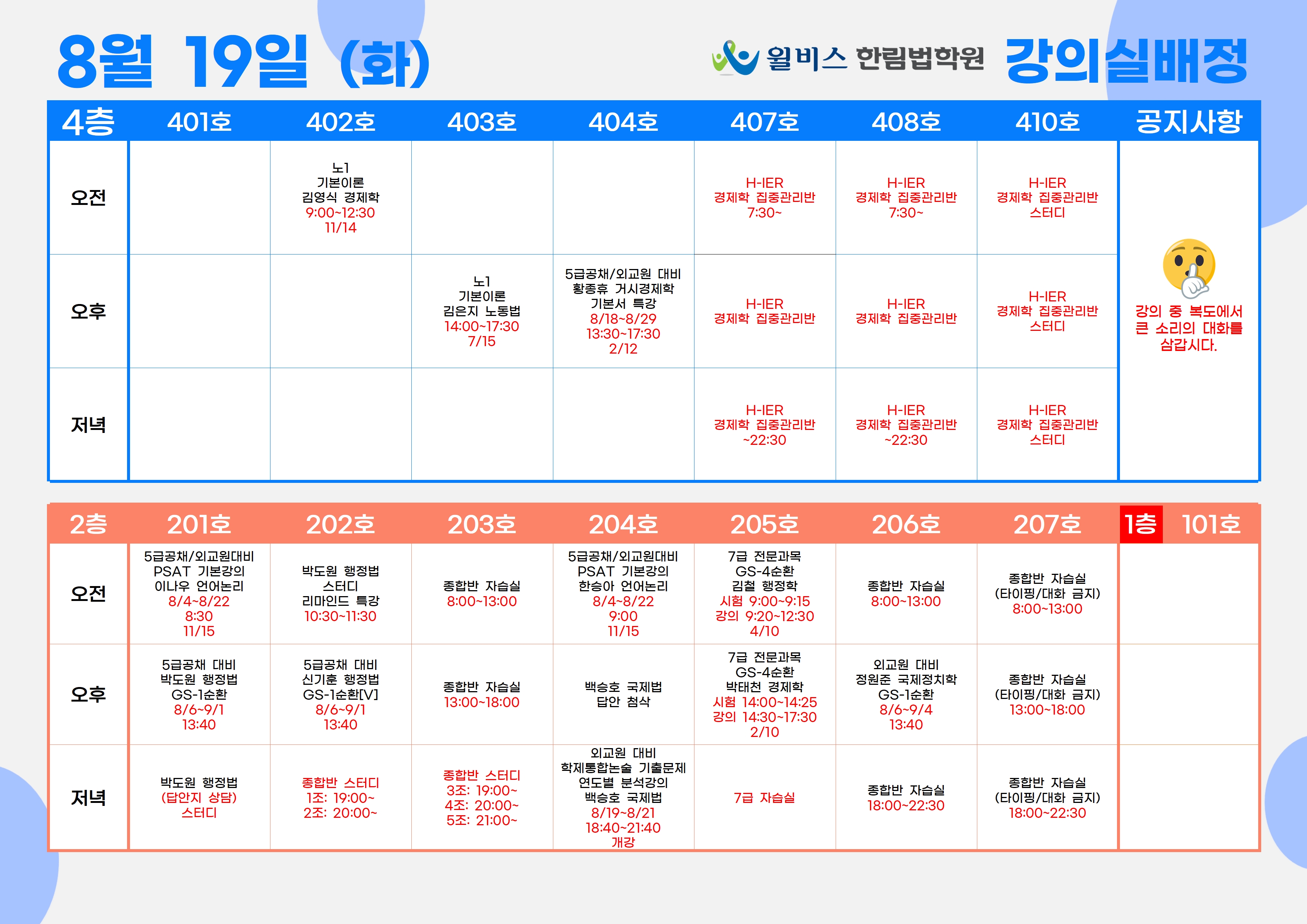 8월 19일 (화)

윌비스 한림법학원 강의실배정

| 4층 | 401호 | 402호 | 403호 | 404호 | 407호 | 408호 | 410호 | 공지사항 |
|---|---|---|---|---|---|---|---|---|
| 오전 | | 노1 기본이론 김영식 경제학 9:00~12:30 11/14 | | | H-IER 경제학 집중관리반 7:30~ | H-IER 경제학 집중관리반 7:30~ | H-IER 경제학 집중관리반 스터디 | 강의 중 복도에서 큰 소리의 대화를 삼갑시다. |
| 오후 | | | 노1 기본이론 김은지 노동법 14:00~17:30 7/15 | 5급공채/외교원 대비 황종휴 거시경제학 기본서 특강 8/18~8/29 13:30~17:30 2/12 | H-IER 경제학 집중관리반 | H-IER 경제학 집중관리반 | H-IER 경제학 집중관리반 스터디 | |
| 저녁 | | | | | H-IER 경제학 집중관리반 ~22:30 | H-IER 경제학 집중관리반 ~22:30 | H-IER 경제학 집중관리반 스터디 | |

| 2층 | 201호 | 202호 | 203호 | 204호 | 205호 | 206호 | 207호 | 1층 101호 |
|---|---|---|---|---|---|---|---|---|
| 오전 | 5급공채/외교원대비 PSAT 기본강의 이나우 언어논리 8/4~8/22 8:30 11/15 | 박도원 행정법 스터디 리마인드 특강 10:30~11:30 | 종합반 자습실 8:00~13:00 | 5급공채/외교원대비 PSAT 기본강의 한승아 언어논리 8/4~8/22 9:00 11/15 | 7급 전문과목 GS-4순환 김철 행정학 시험 9:00~9:15 강의 9:20~12:30 4/10 | 종합반 자습실 8:00~13:00 | 종합반 자습실 (타이핑/대화 금지) 8:00~13:00 | |
| 오후 | 5급공채 대비 박도원 행정법 GS-1순환 8/6~9/1 13:40 | 5급공채 대비 신기훈 행정법 GS-1순환[V] 8/6~9/1 13:40 | 종합반 자습실 13:00~18:00 | 백승호 국제법 답안 첨삭 | 7급 전문과목 GS-4순환 박태천 경제학 시험 14:00~14:25 강의 14:30~17:30 2/10 | 외교원 대비 정원준 국제정치학 GS-1순환 8/6~9/4 13:40 | 종합반 자습실 (타이핑/대화 금지) 13:00~18:00 | |
| 저녁 | 박도원 행정법 (답안지 상담) 스터디 | 종합반 스터디 1조: 19:00~ 2조: 20:00~ | 종합반 스터디 3조: 19:00~ 4조: 20:00~ 5조: 21:00~ | 외교원 대비 학제통합논술 기출문제 연도별 분석강의 백승호 국제법 8/19~8/21 18:40~21:40 개강 | 7급 자습실 | 종합반 자습실 18:00~22:30 | 종합반 자습실 (타이핑/대화 금지) 18:00~22:30 | |